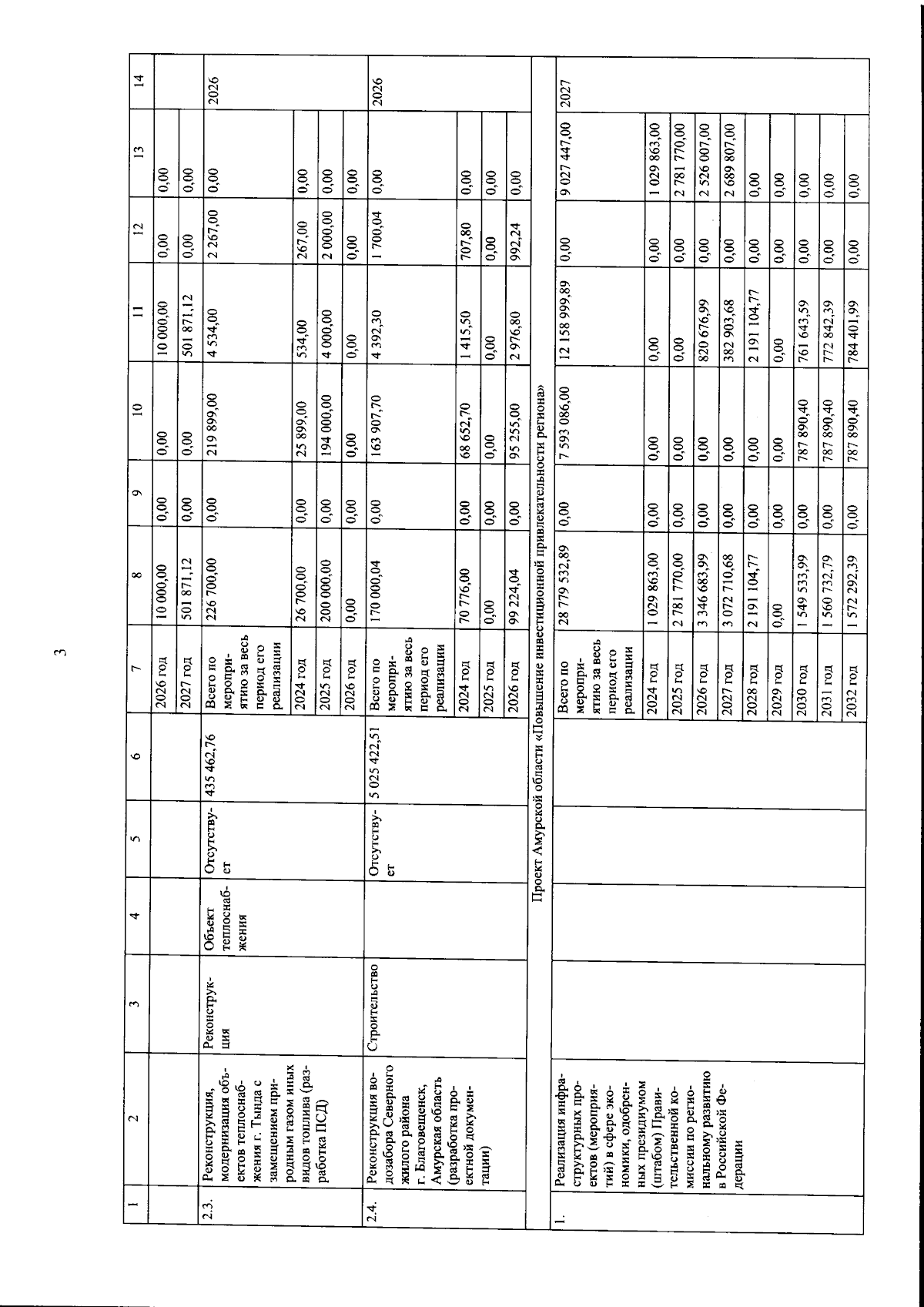 3

| 1 | 2 | 3 | 4 | 5 | 6 | 7 | 8 | 9 | 10 | 11 | 12 | 13 | 14 |
|---|---|---|---|---|---|---|---|---|---|---|---|---|---|
| | | | | | | 2026 год | 10 000,00 | 0,00 | 0,00 | 10 000,00 | 0,00 | 0,00 | |
| | | | | | | 2027 год | 501 871,12 | 0,00 | 0,00 | 501 871,12 | 0,00 | 0,00 | |
| 2.3. | Реконструкция, модернизация объектов теплоснабжения г. Тында с замещением природным газом иных видов топлива (разработка ПСД) | Реконструкция | Объект теплоснабжения | Отсутствует | 435 462,76 | Всего по мероприятию за весь период его реализации | 226 700,00 | 0,00 | 219 899,00 | 4 534,00 | 2 267,00 | 0,00 | 2026 |
| | | | | | | 2024 год | 26 700,00 | 0,00 | 25 899,00 | 534,00 | 267,00 | 0,00 | |
| | | | | | | 2025 год | 200 000,00 | 0,00 | 194 000,00 | 4 000,00 | 2 000,00 | 0,00 | |
| | | | | | | 2026 год | 0,00 | 0,00 | 0,00 | 0,00 | 0,00 | 0,00 | |
| 2.4. | Реконструкция водозабора Северного жилого района г. Благовещенск, Амурская область (разработка проектной документации) | Строительство | | Отсутствует | 5 025 422,51 | Всего по мероприятию за весь период его реализации | 170 000,04 | 0,00 | 163 907,70 | 4 392,30 | 1 700,04 | 0,00 | 2026 |
| | | | | | | 2024 год | 70 776,00 | 0,00 | 68 652,70 | 1 415,50 | 707,80 | 0,00 | |
| | | | | | | 2025 год | 0,00 | 0,00 | 0,00 | 0,00 | 0,00 | 0,00 | |
| | | | | | | 2026 год | 99 224,04 | 0,00 | 95 255,00 | 2 976,80 | 992,24 | 0,00 | |
| Проект Амурской области «Повышение инвестиционной привлекательности региона» | | | | | | | | | | | | | |
| 1. | Реализация инфраструктурных проектов (мероприятий) в сфере экономики, одобренных президиумом (штабом) Правительственной комиссии по региональному развитию в Российской Федерации | | | | | Всего по мероприятию за весь период его реализации | 28 779 532,89 | 0,00 | 7 593 086,00 | 12 158 999,89 | 0,00 | 9 027 447,00 | 2027 |
| | | | | | | 2024 год | 1 029 863,00 | 0,00 | 0,00 | 0,00 | 0,00 | 1 029 863,00 | |
| | | | | | | 2025 год | 2 781 770,00 | 0,00 | 0,00 | 0,00 | 0,00 | 2 781 770,00 | |
| | | | | | | 2026 год | 3 346 683,99 | 0,00 | 0,00 | 820 676,99 | 0,00 | 2 526 007,00 | |
| | | | | | | 2027 год | 3 072 710,68 | 0,00 | 0,00 | 382 903,68 | 0,00 | 2 689 807,00 | |
| | | | | | | 2028 год | 2 191 104,77 | 0,00 | 0,00 | 2 191 104,77 | 0,00 | 0,00 | |
| | | | | | | 2029 год | 0,00 | 0,00 | 0,00 | 0,00 | 0,00 | 0,00 | |
| | | | | | | 2030 год | 1 549 533,99 | 0,00 | 787 890,40 | 761 643,59 | 0,00 | 0,00 | |
| | | | | | | 2031 год | 1 560 732,79 | 0,00 | 787 890,40 | 772 842,39 | 0,00 | 0,00 | |
| | | | | | | 2032 год | 1 572 292,39 | 0,00 | 787 890,40 | 784 401,99 | 0,00 | 0,00 | |